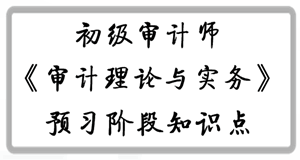 初级审计师
《审计理论与实务》
预习阶段知识点